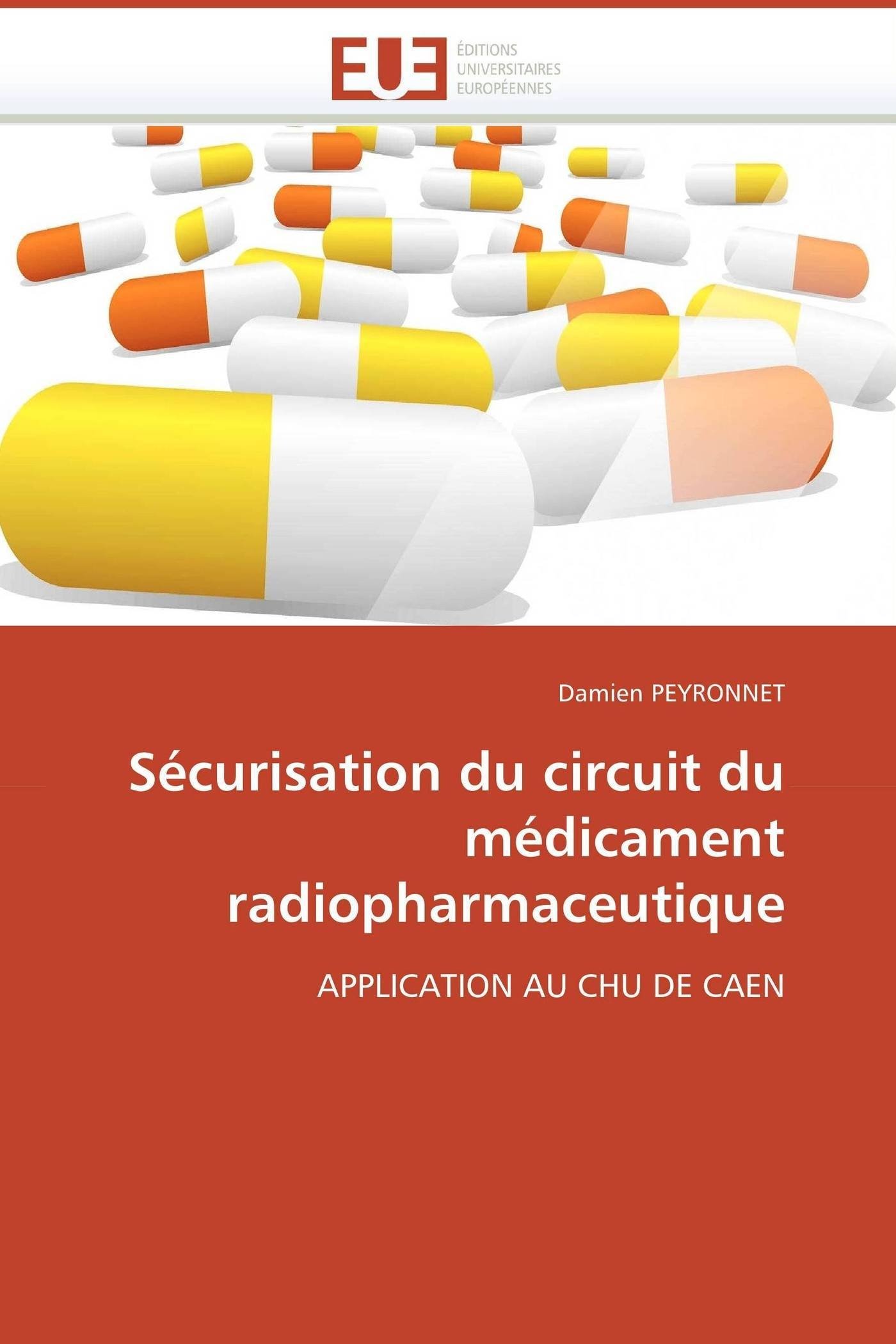 EUE
ÉDITIONS
UNIVERSITAIRES
EUROPÉENNES

Damien PEYRONNET

Sécurisation du circuit du médicament radiopharmaceutique

APPLICATION AU CHU DE CAEN